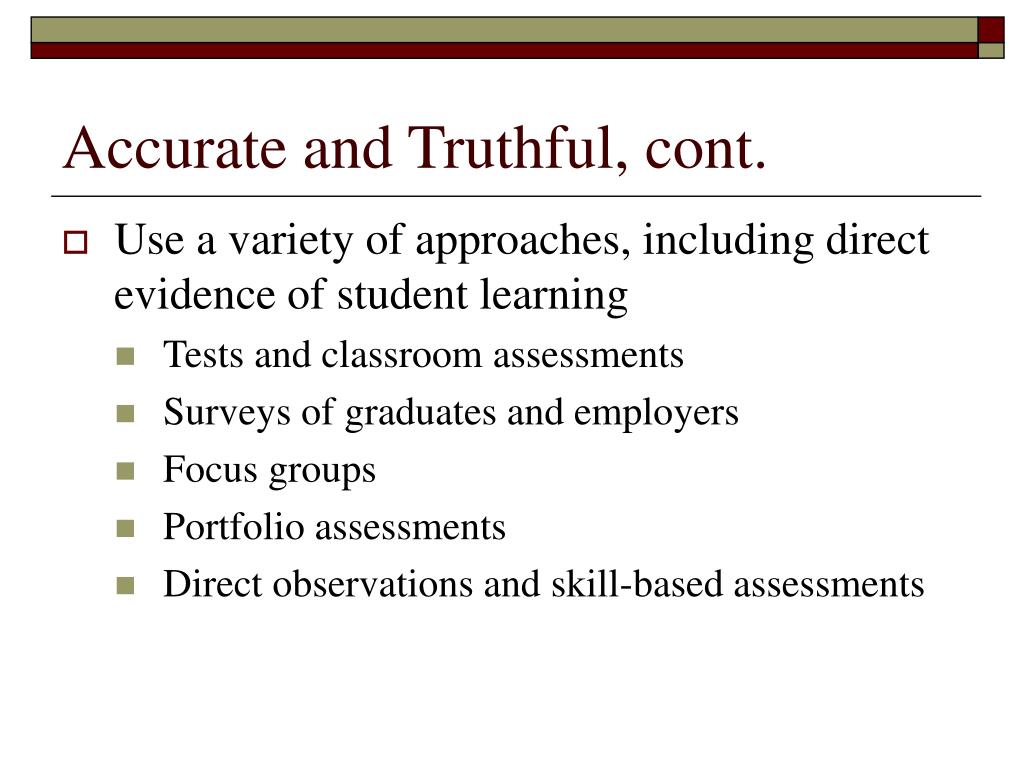 Accurate and Truthful, cont.

Use a variety of approaches, including direct evidence of student learning

Tests and classroom assessments

Surveys of graduates and employers

Focus groups

Portfolio assessments

Direct observations and skill-based assessments